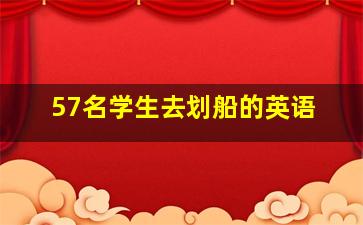 57名学生去划船的英语